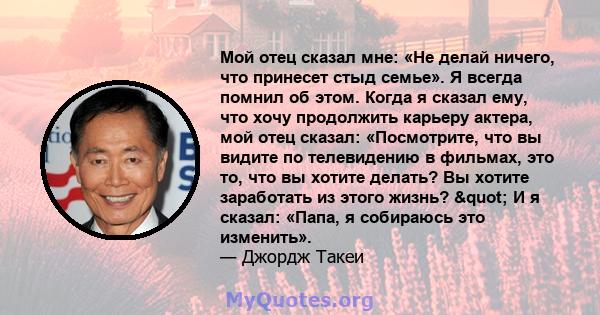 Мой отец сказал мне: «Не делай ничего, что принесет стыд семье». Я всегда помнил об этом. Когда я сказал ему, что хочу продолжить карьеру актера, мой отец сказал: «Посмотрите, что вы видите по телевидению в фильмах, это то, что вы хотите делать? Вы хотите заработать из этого жизнь? &quot; И я сказал: «Папа, я собираюсь это изменить».
— Джордж Такеи

MyQuotes.org